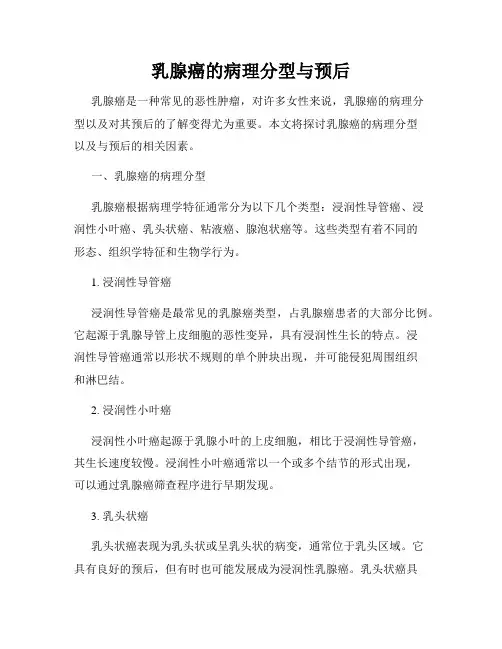 乳腺癌的病理分型与预后

乳腺癌是一种常见的恶性肿瘤，对许多女性来说，乳腺癌的病理分型以及对其预后的了解变得尤为重要。本文将探讨乳腺癌的病理分型以及与预后的相关因素。

一、乳腺癌的病理分型

乳腺癌根据病理学特征通常分为以下几个类型：浸润性导管癌、浸润性小叶癌、乳头状癌、粘液癌、腺泡状癌等。这些类型有着不同的形态、组织学特征和生物学行为。

1. 浸润性导管癌

浸润性导管癌是最常见的乳腺癌类型，占乳腺癌患者的大部分比例。它起源于乳腺导管上皮细胞的恶性变异，具有浸润性生长的特点。浸润性导管癌通常以形状不规则的单个肿块出现，并可能侵犯周围组织和淋巴结。

2. 浸润性小叶癌

浸润性小叶癌起源于乳腺小叶的上皮细胞，相比于浸润性导管癌，其生长速度较慢。浸润性小叶癌通常以一个或多个结节的形式出现，可以通过乳腺癌筛查程序进行早期发现。

3. 乳头状癌

乳头状癌表现为乳头状或呈乳头状的病变，通常位于乳头区域。它具有良好的预后，但有时也可能发展成为浸润性乳腺癌。乳头状癌具